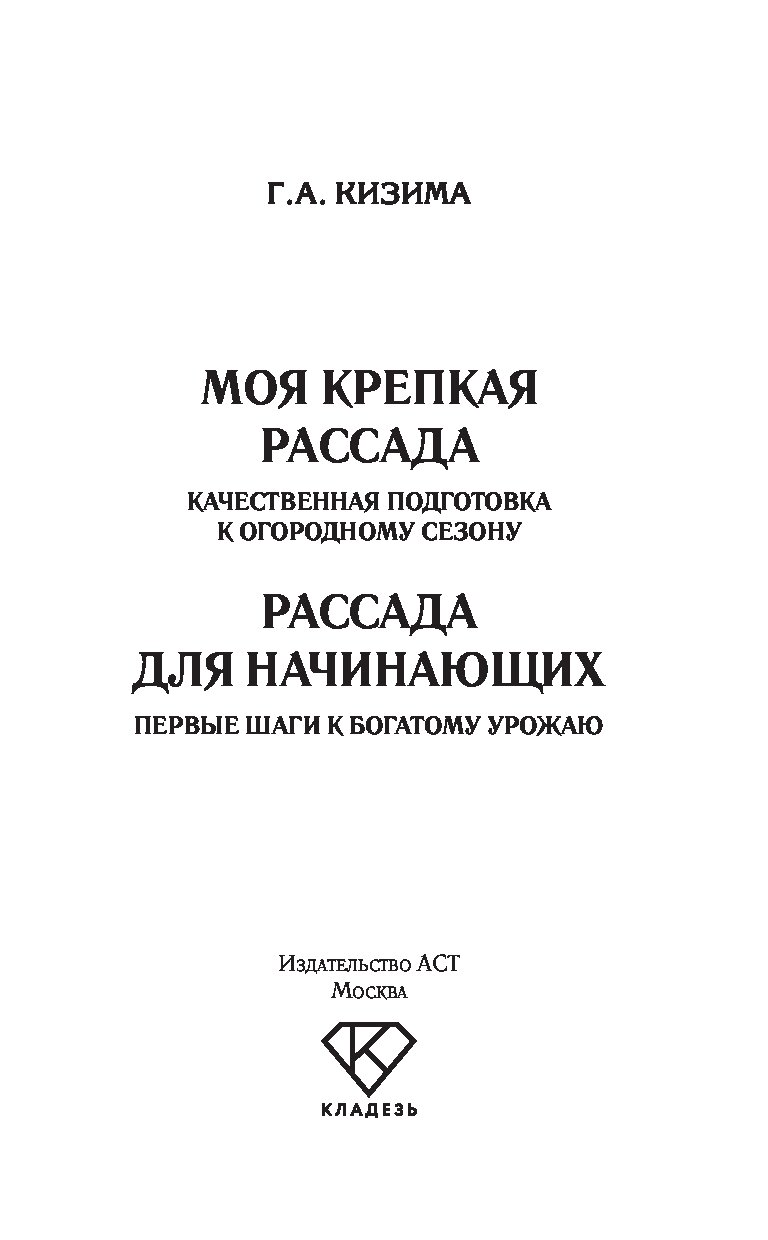 Г.А. КИЗИМА

МОЯ КРЕПКАЯ РАССАДА

КАЧЕСТВЕННАЯ ПОДГОТОВКА К ОГОРОДНОМУ СЕЗОНУ

РАССАДА ДЛЯ НАЧИНАЮЩИХ

ПЕРВЫЕ ШАГИ К БОГАТОМУ УРОЖАЮ

Издательство АСТ
Москва

К

КЛАДЕЗЬ